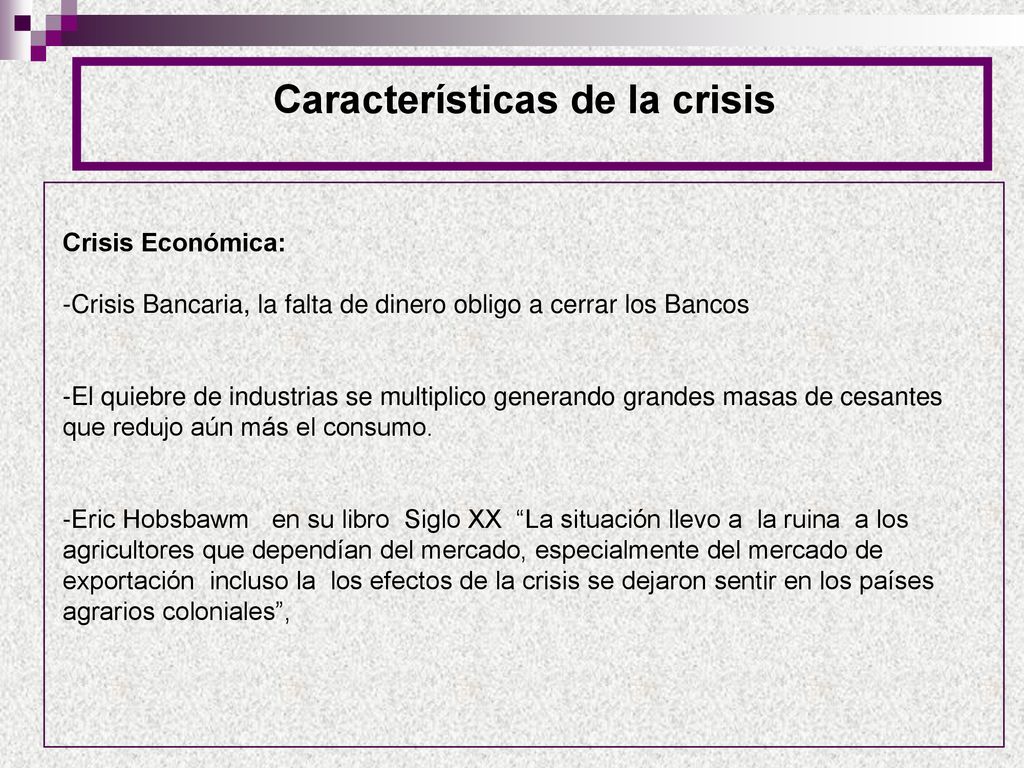 Características de la crisis

Crisis Económica:

-Crisis Bancaria, la falta de dinero obligo a cerrar los Bancos

-El quiebre de industrias se multiplico generando grandes masas de cesantes que redujo aún más el consumo.

-Eric Hobsbawm en su libro Siglo XX “La situación llevo a la ruina a los agricultores que dependían del mercado, especialmente del mercado de exportación incluso la los efectos de la crisis se dejaron sentir en los países agrarios coloniales”,